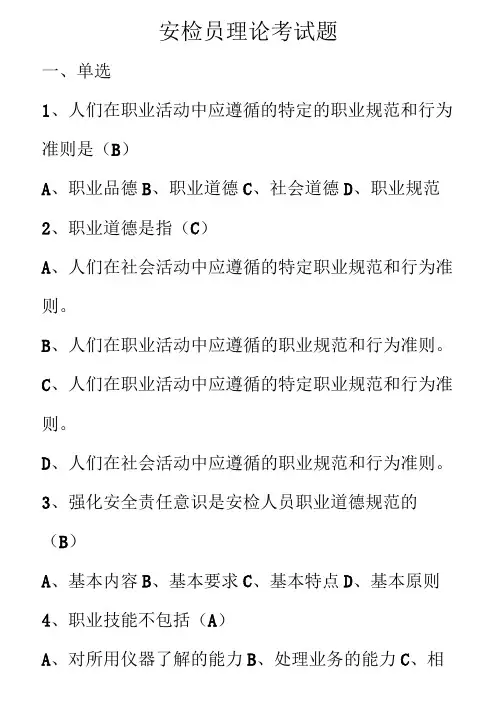 安检员理论考试题

一、单选

1、人们在职业活动中应遵循的特定的职业规范和行为准则是（B）

A、职业品德 B、职业道德 C、社会道德 D、职业规范

2、职业道德是指（C）

A、人们在社会活动中应遵循的特定职业规范和行为准则。

B、人们在职业活动中应遵循的职业规范和行为准则。

C、人们在职业活动中应遵循的特定职业规范和行为准则。

D、人们在社会活动中应遵循的职业规范和行为准则。

3、强化安全责任意识是安检人员职业道德规范的（B）

A、基本内容 B、基本要求 C、基本特点 D、基本原则

4、职业技能不包括（A）

A、对所用仪器了解的能力 B、处理业务的能力 C、相